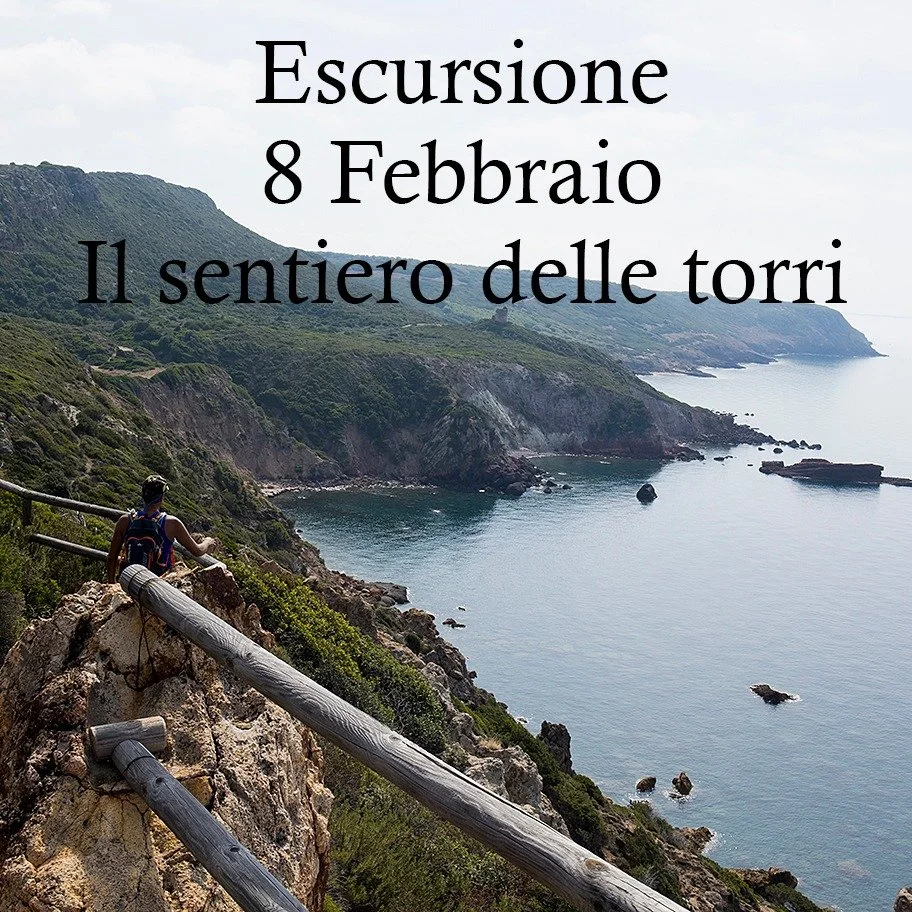 Escursione
8 Febbraio
Il sentiero delle torri